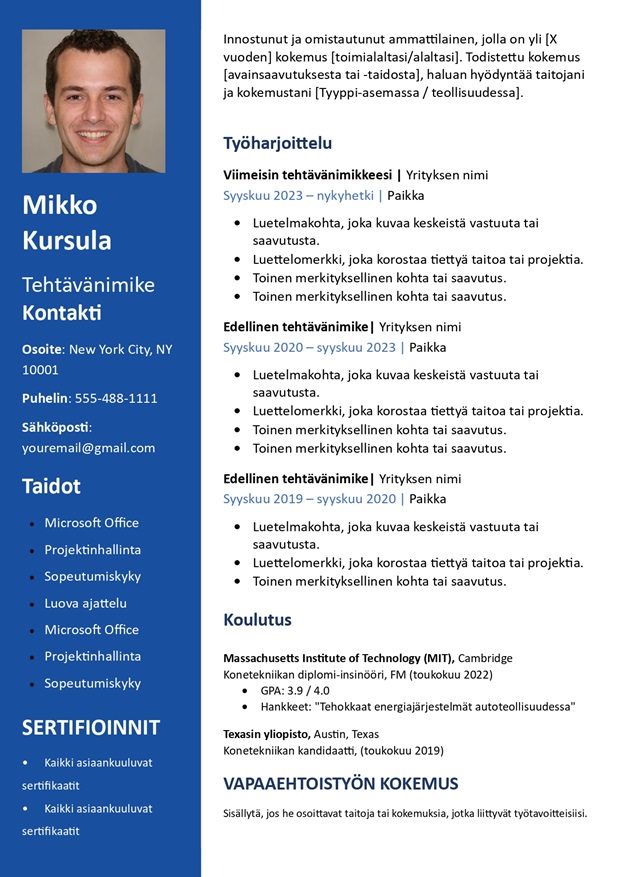 Mikko Kursula

Tehtävänimike

Kontakti

Osoite: New York City, NY 10001

Puhelin: 555-488-1111

Sähköposti: youremail@gmail.com

Taidot

• Microsoft Office
• Projektinhallinta
• Sopeutumiskyky
• Luova ajattelu
• Microsoft Office
• Projektinhallinta
• Sopeutumiskyky

SERTIFIOINNIT

• Kaikki asiaankuuluvat sertifikaatit
• Kaikki asiaankuuluvat sertifikaatit

Innostunut ja omistautunut ammattilainen, jolla on yli [X vuoden] kokemus [toimialaltasi/alaltasi]. Todistettu kokemus [avainsaavutuksesta tai -taidosta], haluan hyödyntää taitojani ja kokemustani [Tyyppi-asemassa / teollisuudessa].

Työharjoittelu

Viimeisin tehtävänimikkeesi | Yrityksen nimi
Syyskuu 2023 – nykyhetki | Paikka

• Luetelmakohta, joka kuvaa keskeistä vastuuta tai saavutusta.
• Luettelomerkki, joka korostaa tiettyä taitoa tai projektia.
• Toinen merkityksellinen kohta tai saavutus.
• Toinen merkityksellinen kohta tai saavutus.

Edellinen tehtävänimike| Yrityksen nimi
Syyskuu 2020 – syyskuu 2023 | Paikka

• Luetelmakohta, joka kuvaa keskeistä vastuuta tai saavutusta.
• Luettelomerkki, joka korostaa tiettyä taitoa tai projektia.
• Toinen merkityksellinen kohta tai saavutus.
• Toinen merkityksellinen kohta tai saavutus.

Edellinen tehtävänimike| Yrityksen nimi
Syyskuu 2019 – syyskuu 2020 | Paikka

• Luetelmakohta, joka kuvaa keskeistä vastuuta tai saavutusta.
• Luettelomerkki, joka korostaa tiettyä taitoa tai projektia.
• Toinen merkityksellinen kohta tai saavutus.

Koulutus

Massachusetts Institute of Technology (MIT), Cambridge
Konetekniikan diplomi-insinööri, FM (toukokuu 2022)
• GPA: 3.9 / 4.0
• Hankkeet: "Tehokkaat energiajärjestelmät autoteollisuudessa"

Texasin yliopisto, Austin, Texas
Konetekniikan kandidaatti, (toukokuu 2019)

VAPAAEHTOISTYÖN KOKEMUS

Sisällytä, jos he osoittavat taitoja tai kokemuksia, jotka liittyvät työtavoitteisiisi.